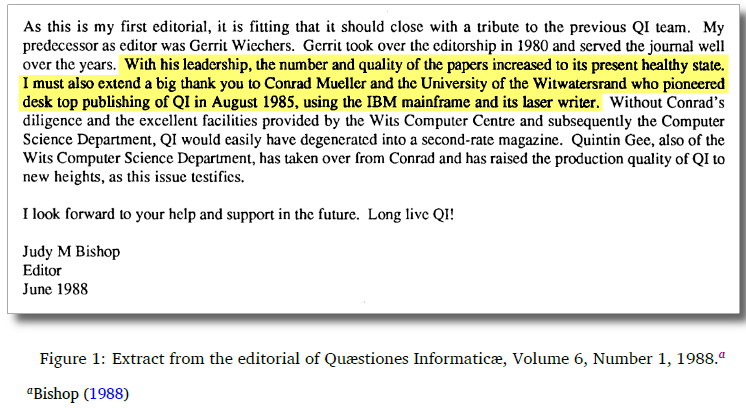 As this is my first editorial, it is fitting that it should close with a tribute to the previous QI team. My predecessor as editor was Gerrit Wiechers. Gerrit took over the editorship in 1980 and served the journal well over the years. With his leadership, the number and quality of the papers increased to its present healthy state. I must also extend a big thank you to Conrad Mueller and the University of the Witwatersrand who pioneered desk top publishing of QI in August 1985, using the IBM mainframe and its laser writer. Without Conrad's diligence and the excellent facilities provided by the Wits Computer Centre and subsequently the Computer Science Department, QI would easily have degenerated into a second-rate magazine. Quintin Gee, also of the Wits Computer Science Department, has taken over from Conrad and has raised the production quality of QI to new heights, as this issue testifies.

I look forward to your help and support in the future. Long live QI!

Judy M Bishop
Editor
June 1988

Figure 1: Extract from the editorial of Quæstiones Informaticæ, Volume 6, Number 1, 1988.$^a$

$^a$Bishop (1988)